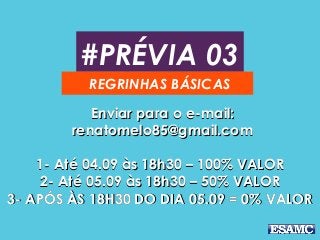 #PRÉVIA 03

REGRINHAS BÁSICAS

Enviar para o e-mail:
renatomelo85@gmail.com

1- Até 04.09 às 18h30 – 100% VALOR
2- Até 05.09 às 18h30 – 50% VALOR
3- APÓS ÀS 18H30 DO DIA 05.09 = 0% VALOR

ESAMC